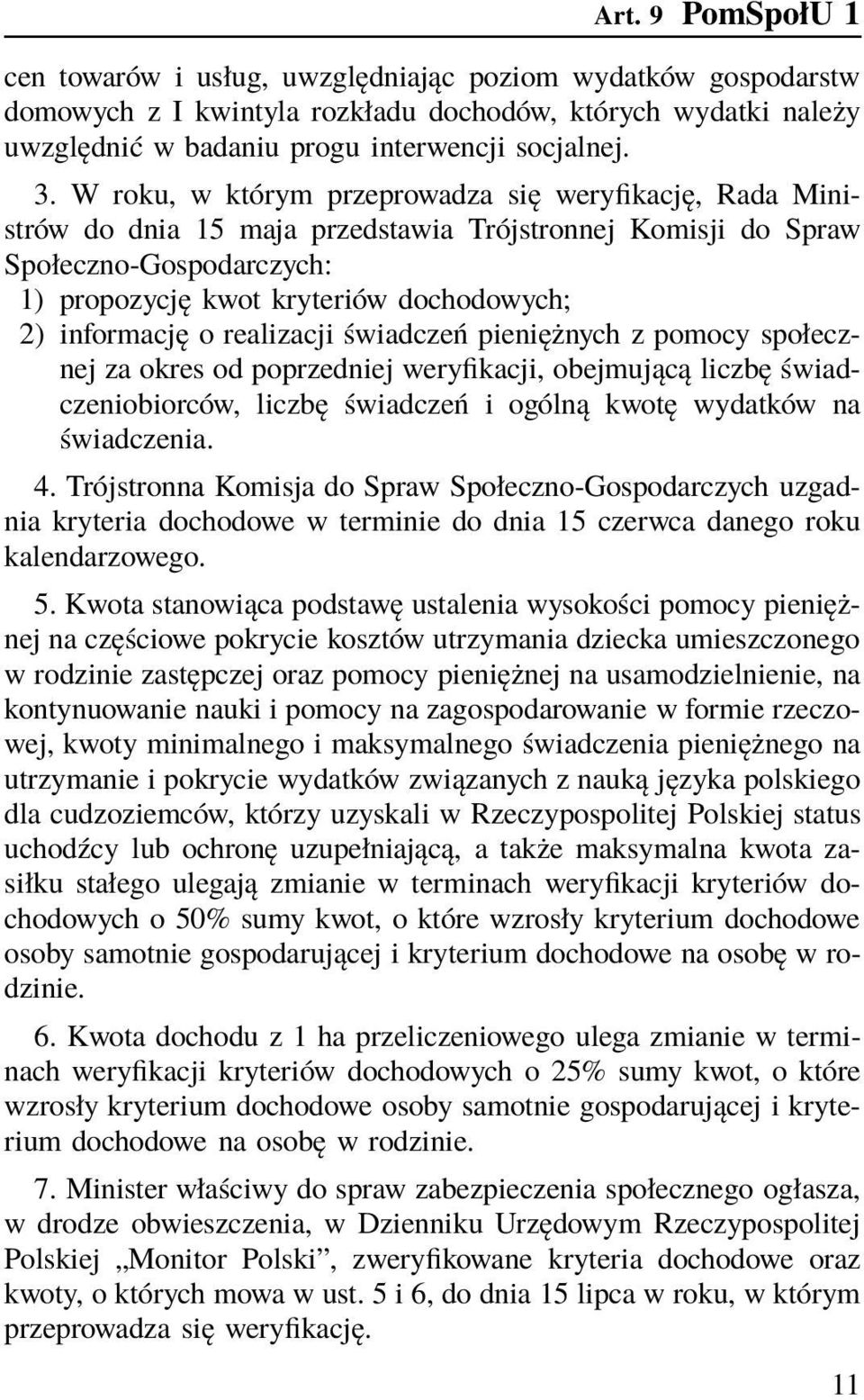 Art. 9 PomSpołU 1

cen towarów i usług, uwzględniając poziom wydatków gospodarstw domowych z I kwintyla rozkładu dochodów, których wydatki należy uwzględnić w badaniu progu interwencji socjalnej.

3. W roku, w którym przeprowadza się weryfikację, Rada Ministrów do dnia 15 maja przedstawia Trójstronnej Komisji do Spraw Społeczno-Gospodarczych:
1) propozycję kwot kryteriów dochodowych;
2) informację o realizacji świadczeń pieniężnych z pomocy społecznej za okres od poprzedniej weryfikacji, obejmującą liczbę świadczeniobiorców, liczbę świadczeń i ogólną kwotę wydatków na świadczenia.

4. Trójstronna Komisja do Spraw Społeczno-Gospodarczych uzgadnia kryteria dochodowe w terminie do dnia 15 czerwca danego roku kalendarzowego.

5. Kwota stanowiąca podstawę ustalenia wysokości pomocy pieniężnej na częściowe pokrycie kosztów utrzymania dziecka umieszczonego w rodzinie zastępczej oraz pomocy pieniężnej na usamodzielnienie, na kontynuowanie nauki i pomocy na zagospodarowanie w formie rzeczowej, kwoty minimalnego i maksymalnego świadczenia pieniężnego na utrzymanie i pokrycie wydatków związanych z nauką języka polskiego dla cudzoziemców, którzy uzyskali w Rzeczypospolitej Polskiej status uchodźcy lub ochronę uzupełniającą, a także maksymalna kwota zasiłku stałego ulegają zmianie w terminach weryfikacji kryteriów dochodowych o 50% sumy kwot, o które wzrosły kryterium dochodowe osoby samotnie gospodarującej i kryterium dochodowe na osobę w rodzinie.

6. Kwota dochodu z 1 ha przeliczeniowego ulega zmianie w terminach weryfikacji kryteriów dochodowych o 25% sumy kwot, o które wzrosły kryterium dochodowe osoby samotnie gospodarującej i kryterium dochodowe na osobę w rodzinie.

7. Minister właściwy do spraw zabezpieczenia społecznego ogłasza, w drodze obwieszczenia, w Dzienniku Urzędowym Rzeczypospolitej Polskiej „Monitor Polski”, zweryfikowane kryteria dochodowe oraz kwoty, o których mowa w ust. 5 i 6, do dnia 15 lipca w roku, w którym przeprowadza się weryfikację.

11